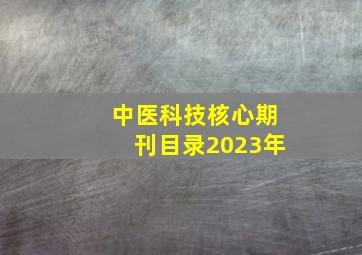 中医科技核心期刊目录2023年